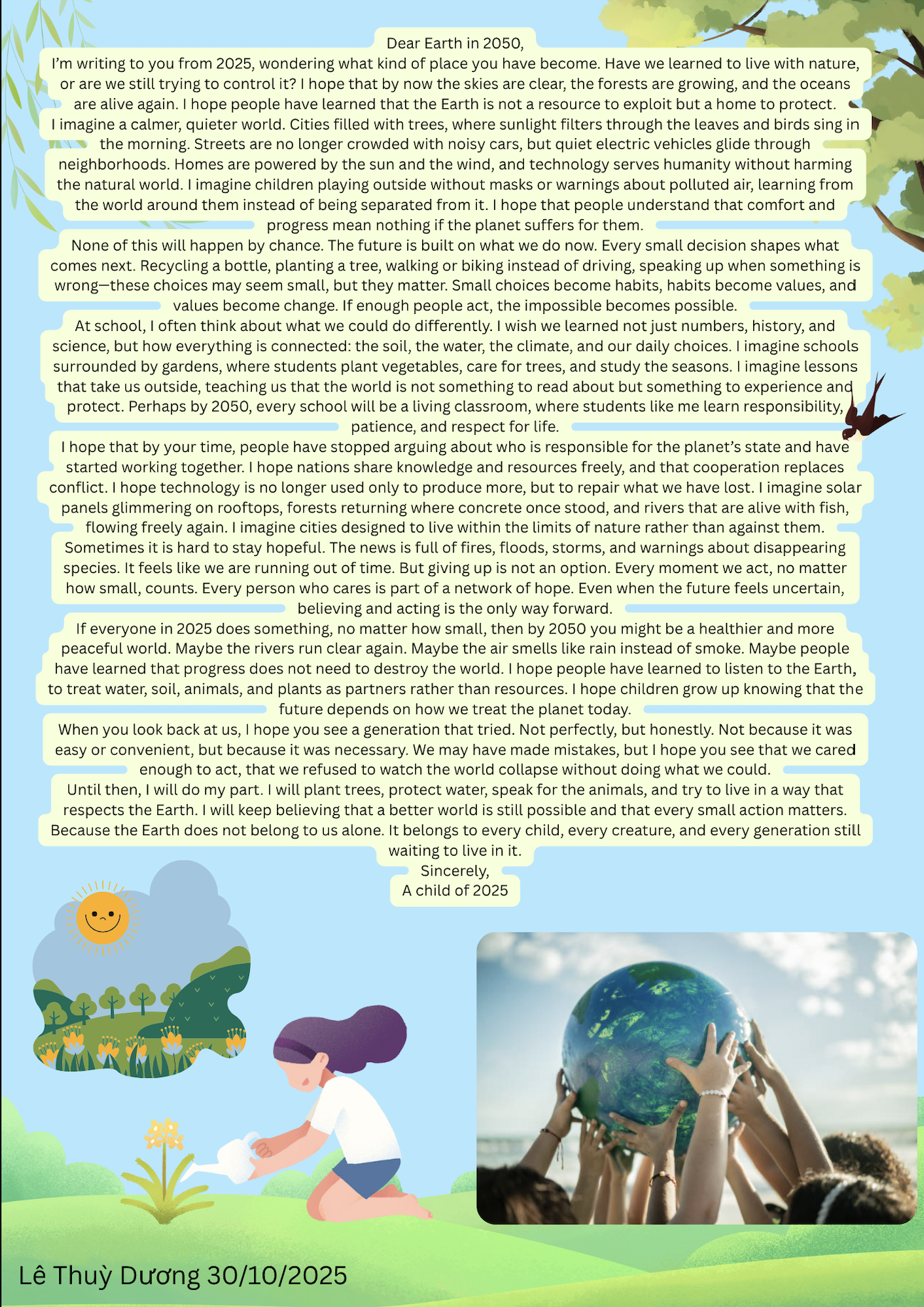 Dear Earth in 2050,

I'm writing to you from 2025, wondering what kind of place you have become. Have we learned to live with nature, or are we still trying to control it? I hope that by now the skies are clear, the forests are growing, and the oceans are alive again. I hope people have learned that the Earth is not a resource to exploit but a home to protect.

I imagine a calmer, quieter world. Cities filled with trees, where sunlight filters through the leaves and birds sing in the morning. Streets are no longer crowded with noisy cars, but quiet electric vehicles glide through neighborhoods. Homes are powered by the sun and the wind, and technology serves humanity without harming the natural world. I imagine children playing outside without masks or warnings about polluted air, learning from the world around them instead of being separated from it. I hope that people understand that comfort and progress mean nothing if the planet suffers for them.

None of this will happen by chance. The future is built on what we do now. Every small decision shapes what comes next. Recycling a bottle, planting a tree, walking or biking instead of driving, speaking up when something is wrong—these choices may seem small, but they matter. Small choices become habits, habits become values, and values become change. If enough people act, the impossible becomes possible.

At school, I often think about what we could do differently. I wish we learned not just numbers, history, and science, but how everything is connected: the soil, the water, the climate, and our daily choices. I imagine schools surrounded by gardens, where students plant vegetables, care for trees, and study the seasons. I imagine lessons that take us outside, teaching us that the world is not something to read about but something to experience and protect. Perhaps by 2050, every school will be a living classroom, where students like me learn responsibility, patience, and respect for life.

I hope that by your time, people have stopped arguing about who is responsible for the planet's state and have started working together. I hope nations share knowledge and resources freely, and that cooperation replaces conflict. I hope technology is no longer used only to produce more, but to repair what we have lost. I imagine solar panels glimmering on rooftops, forests returning where concrete once stood, and rivers that are alive with fish, flowing freely again. I imagine cities designed to live within the limits of nature rather than against them.

Sometimes it is hard to stay hopeful. The news is full of fires, floods, storms, and warnings about disappearing species. It feels like we are running out of time. But giving up is not an option. Every moment we act, no matter how small, counts. Every person who cares is part of a network of hope. Even when the future feels uncertain, believing and acting is the only way forward.

If everyone in 2025 does something, no matter how small, then by 2050 you might be a healthier and more peaceful world. Maybe the rivers run clear again. Maybe the air smells like rain instead of smoke. Maybe people have learned that progress does not need to destroy the world. I hope people have learned to listen to the Earth, to treat water, soil, animals, and plants as partners rather than resources. I hope children grow up knowing that the future depends on how we treat the planet today.

When you look back at us, I hope you see a generation that tried. Not perfectly, but honestly. Not because it was easy or convenient, but because it was necessary. We may have made mistakes, but I hope you see that we cared enough to act, that we refused to watch the world collapse without doing what we could.

Until then, I will do my part. I will plant trees, protect water, speak for the animals, and try to live in a way that respects the Earth. I will keep believing that a better world is still possible and that every small action matters. Because the Earth does not belong to us alone. It belongs to every child, every creature, and every generation still waiting to live in it.

Sincerely,
A child of 2025

Lê Thuỳ Dương 30/10/2025